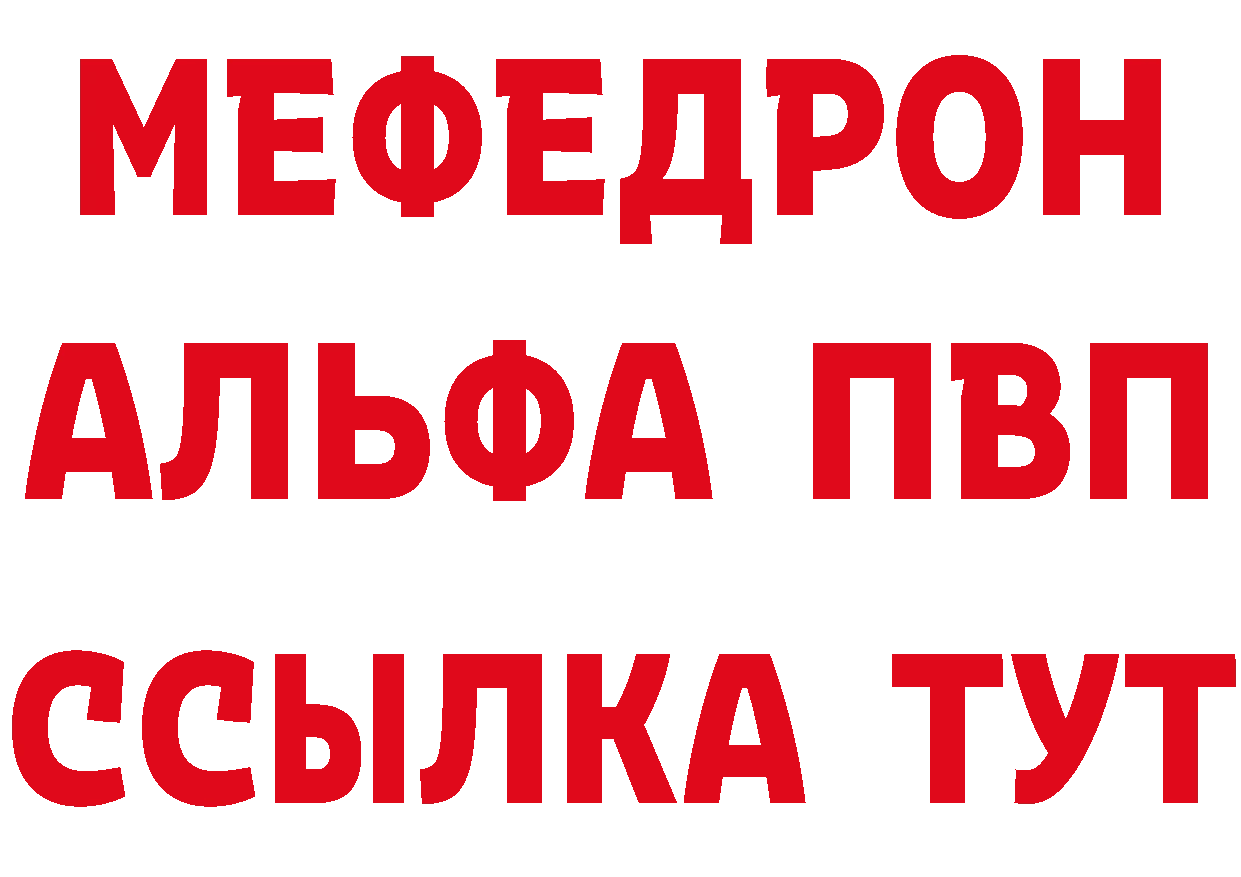 МЕФЕДРОН
АЛЬФА ПВП
ССЫЛКА ТУТ